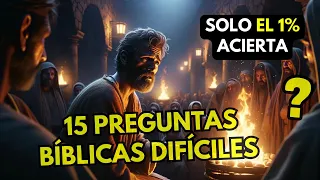 SOLO EL 1% ACIERTA

?

15 PREGUNTAS BÍBLICAS DIFÍCILES